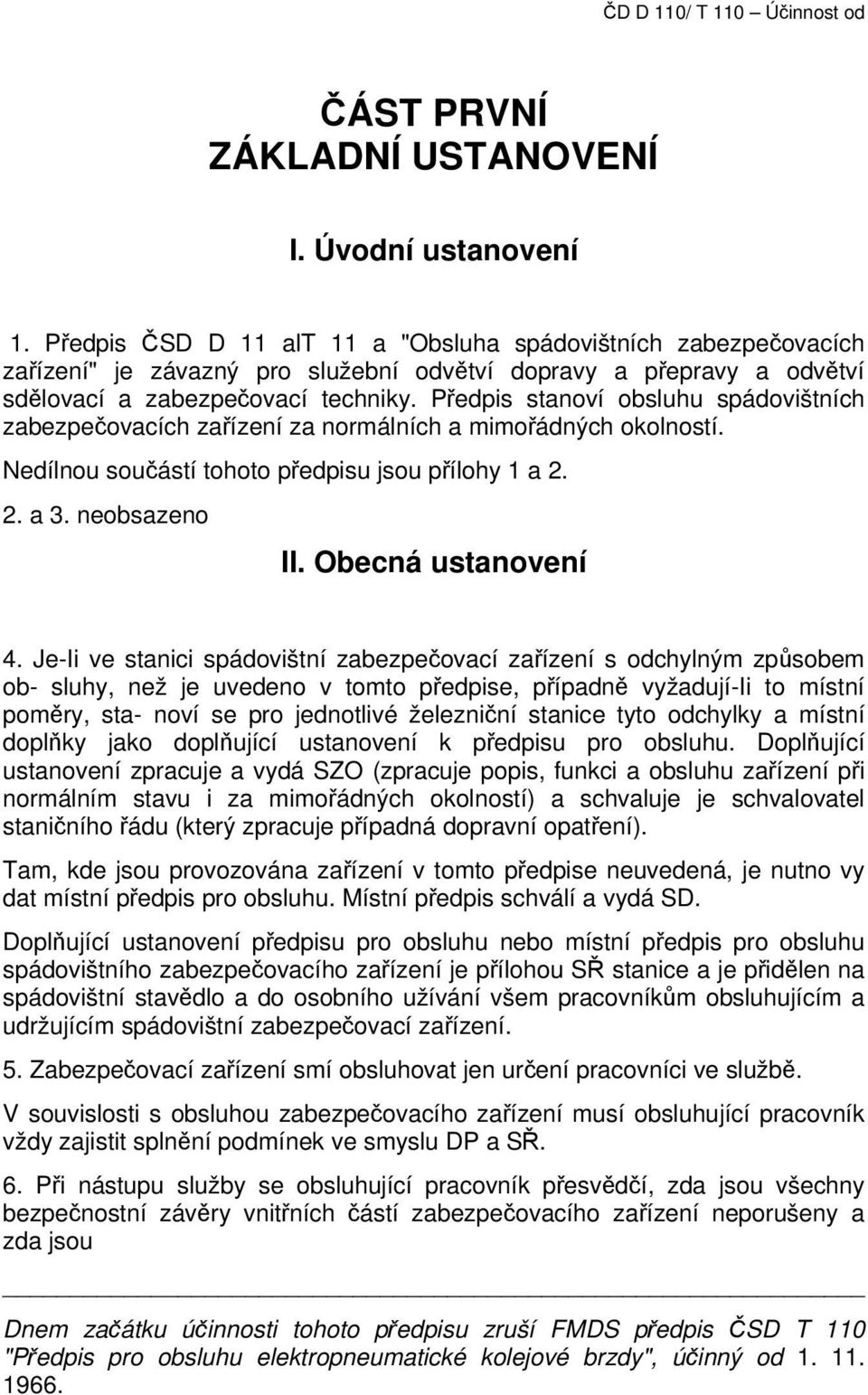 ČD D 110/ T 110 – Účinnost od

ČÁST PRVNÍ
ZÁKLADNÍ USTANOVENÍ

I. Úvodní ustanovení

1. Předpis ČSD D 11 alT 11 a "Obsluha spádovištních zabezpečovacích zařízení" je závazný pro služební odvětví dopravy a přepravy a odvětví sdělovací a zabezpečovací techniky. Předpis stanoví obsluhu spádovištních zabezpečovacích zařízení za normálních a mimořádných okolností.

Nedílnou součástí tohoto předpisu jsou přílohy 1 a 2.

2. a 3. neobsazeno

II. Obecná ustanovení

4. Je-li ve stanici spádovištní zabezpečovací zařízení s odchylným způsobem ob- sluhy, než je uvedeno v tomto předpise, případně vyžadují-li to místní poměry, sta- noví se pro jednotlivé železniční stanice tyto odchylky a místní doplňky jako doplňující ustanovení k předpisu pro obsluhu. Doplňující ustanovení zpracuje a vydá SZO (zpracuje popis, funkci a obsluhu zařízení při normálním stavu i za mimořádných okolností) a schvaluje je schvalovatel staničního řádu (který zpracuje případná dopravní opatření).

Tam, kde jsou provozována zařízení v tomto předpise neuvedená, je nutno vy dat místní předpis pro obsluhu. Místní předpis schválí a vydá SD.

Doplňující ustanovení předpisu pro obsluhu nebo místní předpis pro obsluhu spádovištního zabezpečovacího zařízení je přílohou SŘ stanice a je přidělen na spádovištní stavědlo a do osobního užívání všem pracovníkům obsluhujícím a udržujícím spádovištní zabezpečovací zařízení.

5. Zabezpečovací zařízení smí obsluhovat jen určení pracovníci ve službě.

V souvislosti s obsluhou zabezpečovacího zařízení musí obsluhující pracovník vždy zajistit splnění podmínek ve smyslu DP a SŘ.

6. Při nástupu služby se obsluhující pracovník přesvědčí, zda jsou všechny bezpečnostní závěry vnitřních částí zabezpečovacího zařízení neporušeny a zda jsou

Dnem začátku účinnosti tohoto předpisu zruší FMDS předpis ČSD T 110 "Předpis pro obsluhu elektropneumatické kolejové brzdy", účinný od 1. 11. 1966.